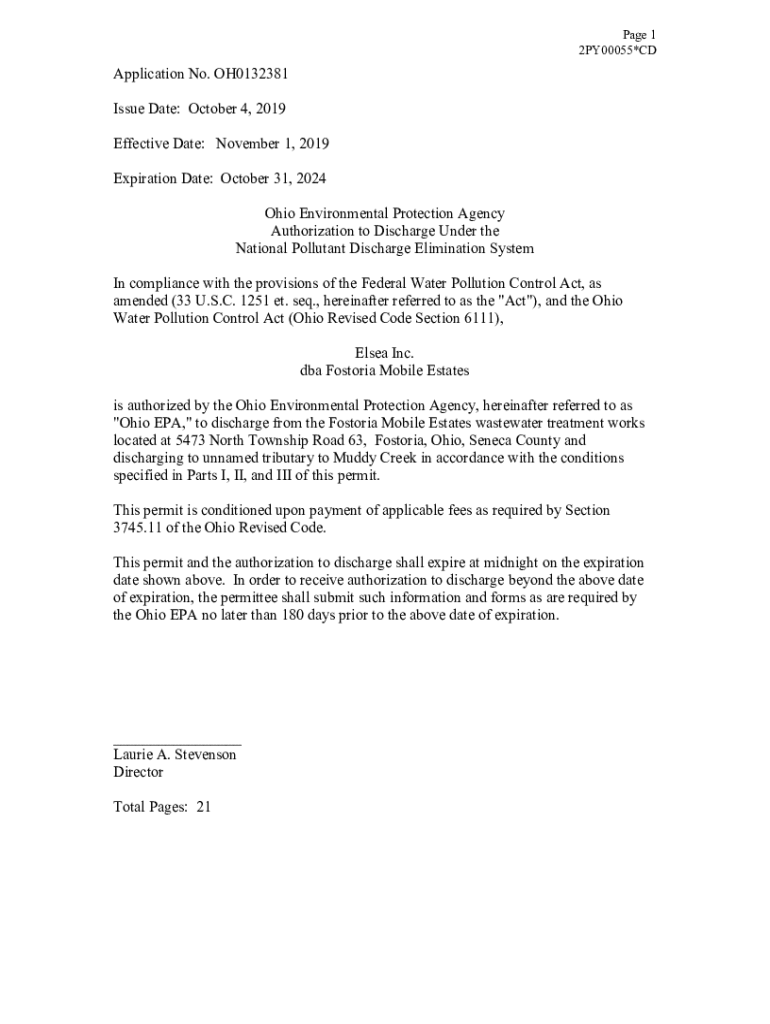 Page 1
2PY00055*CD

Application No. OH0132381

Issue Date: October 4, 2019

Effective Date: November 1, 2019

Expiration Date: October 31, 2024

Ohio Environmental Protection Agency
Authorization to Discharge Under the
National Pollutant Discharge Elimination System

In compliance with the provisions of the Federal Water Pollution Control Act, as amended (33 U.S.C. 1251 et. seq., hereinafter referred to as the "Act"), and the Ohio Water Pollution Control Act (Ohio Revised Code Section 6111),

Elsea Inc.
dba Fostoria Mobile Estates

is authorized by the Ohio Environmental Protection Agency, hereinafter referred to as "Ohio EPA," to discharge from the Fostoria Mobile Estates wastewater treatment works located at 5473 North Township Road 63, Fostoria, Ohio, Seneca County and discharging to unnamed tributary to Muddy Creek in accordance with the conditions specified in Parts I, II, and III of this permit.

This permit is conditioned upon payment of applicable fees as required by Section 3745.11 of the Ohio Revised Code.

This permit and the authorization to discharge shall expire at midnight on the expiration date shown above. In order to receive authorization to discharge beyond the above date of expiration, the permittee shall submit such information and forms as are required by the Ohio EPA no later than 180 days prior to the above date of expiration.

Laurie A. Stevenson
Director

Total Pages: 21